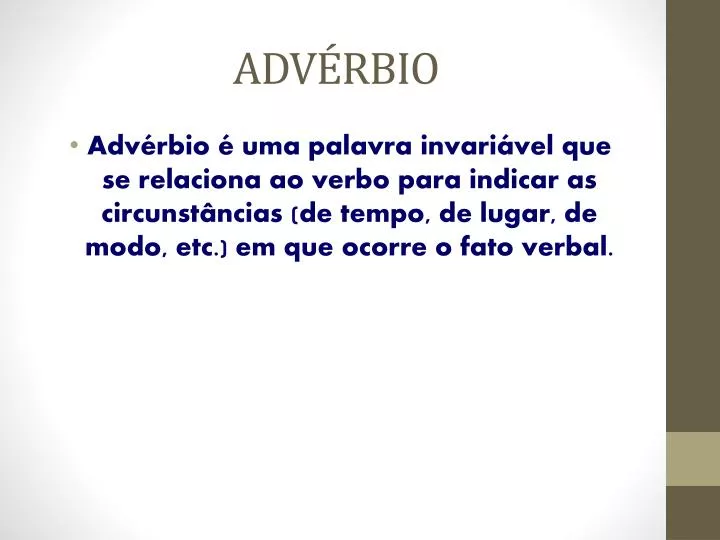 ADVÉRBIO

• Advérbio é uma palavra invariável que se relaciona ao verbo para indicar as circunstâncias (de tempo, de lugar, de modo, etc.) em que ocorre o fato verbal.